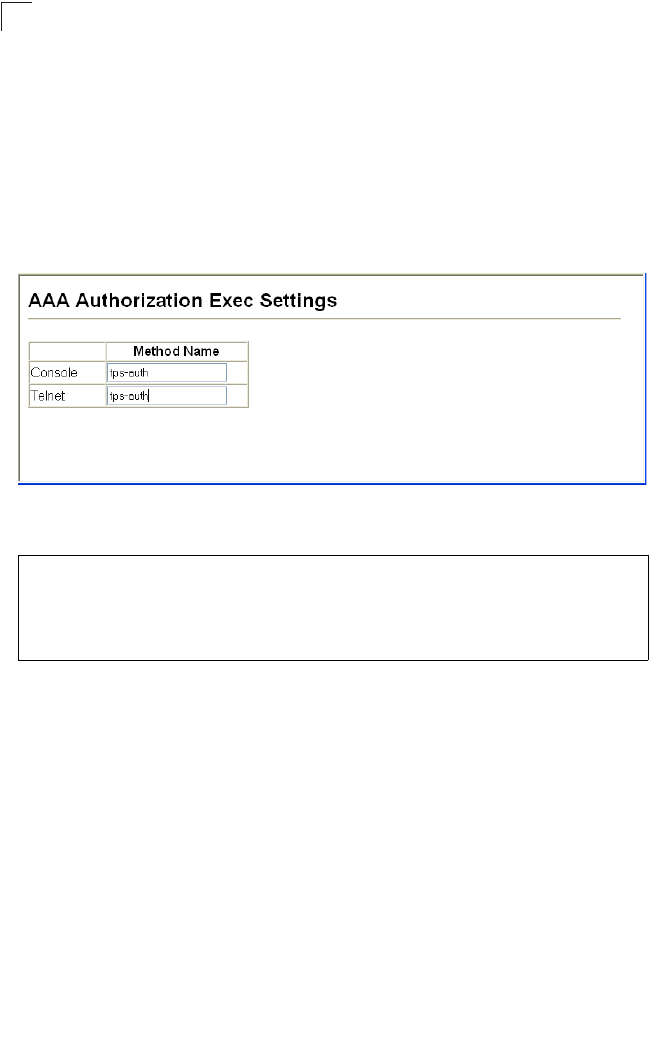 AAA Authorization Exec Settings

| | Method Name |
|---|---|
| Console | tps-auth |
| Telnet | tps-auth |